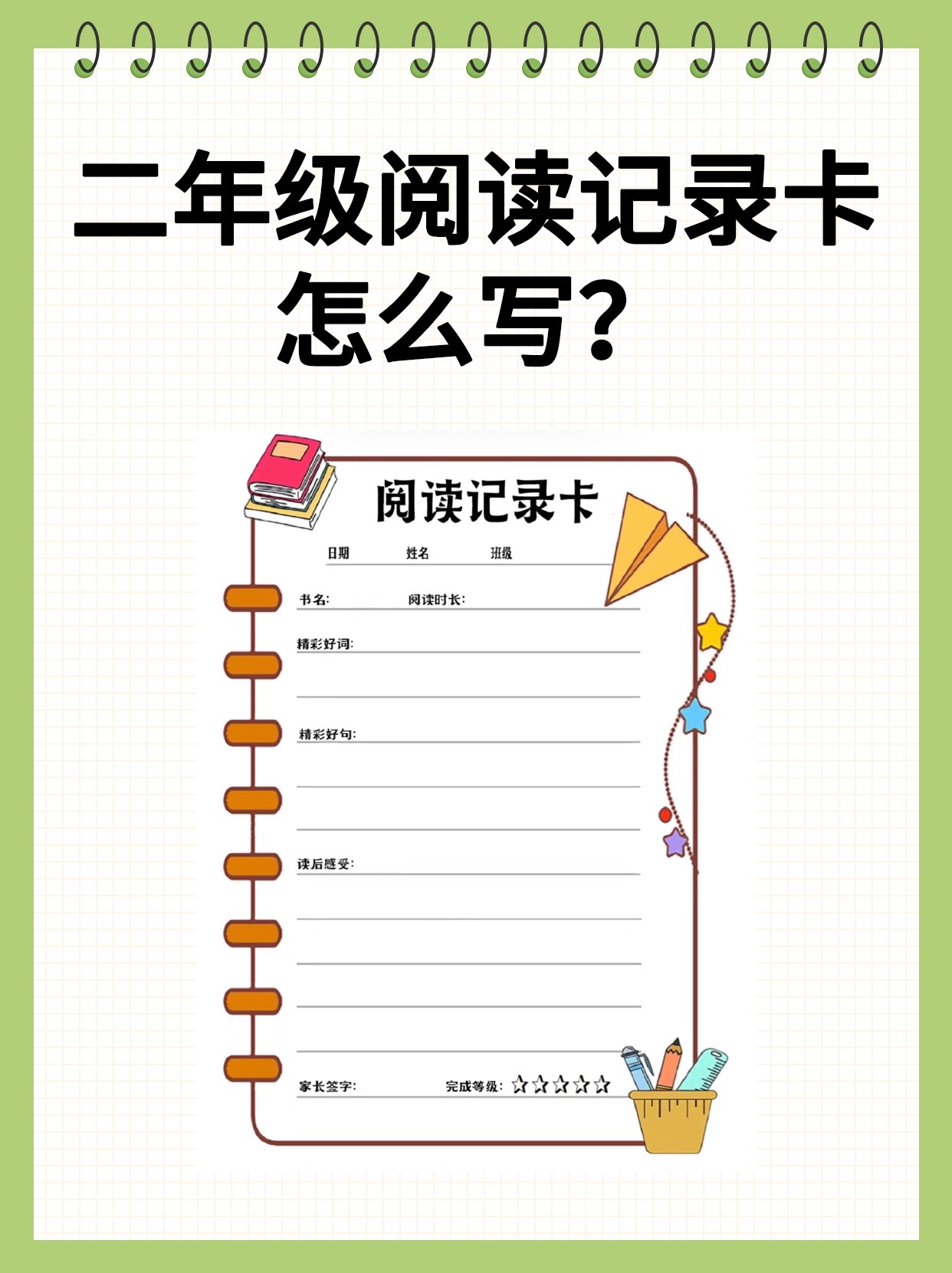 二年级阅读记录卡怎么写?

阅读记录卡

日期 姓名 班级

书名: 阅读时长:

精彩好词:

精彩好句:

读后感受:

家长签字: 完成等级: ☆☆☆☆☆